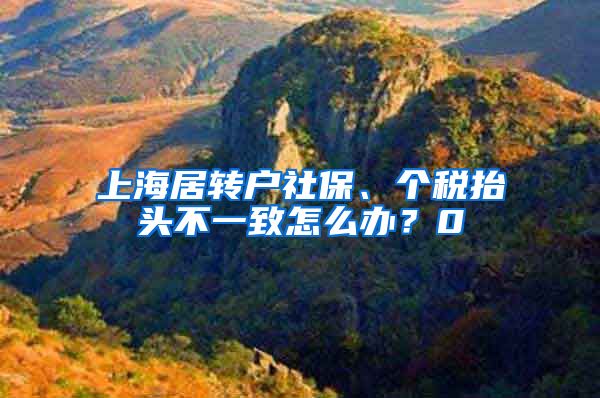 上海居转户社保、个税抬头不一致怎么办？0